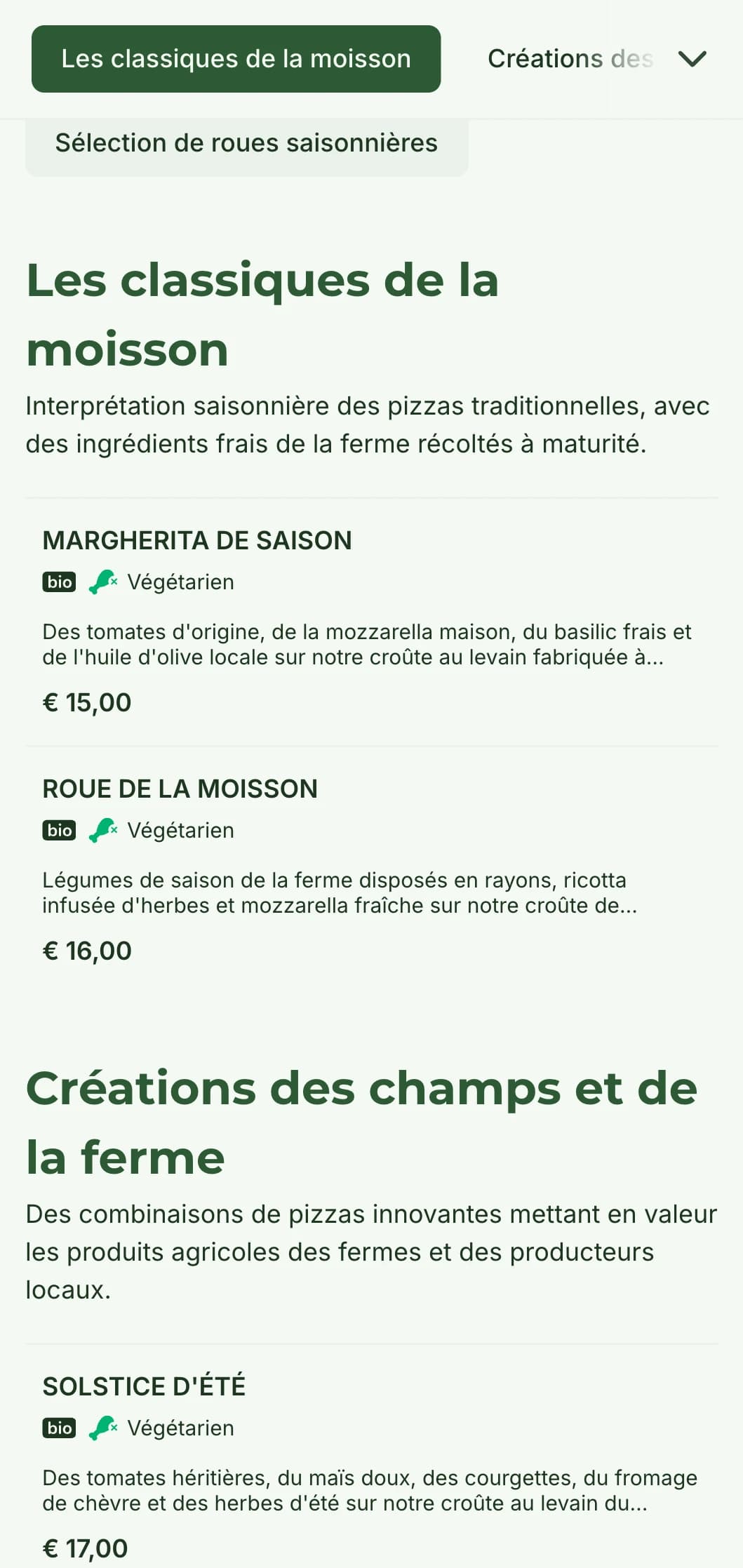 Les classiques de la moisson

Créations des

Sélection de roues saisonnières

Les classiques de la moisson

Interprétation saisonnière des pizzas traditionnelles, avec des ingrédients frais de la ferme récoltés à maturité.

MARGHERITA DE SAISON

bio Végétarien

Des tomates d'origine, de la mozzarella maison, du basilic frais et de l'huile d'olive locale sur notre croûte au levain fabriquée à...

€ 15,00

ROUE DE LA MOISSON

bio Végétarien

Légumes de saison de la ferme disposés en rayons, ricotta infusée d'herbes et mozzarella fraîche sur notre croûte de...

€ 16,00

Créations des champs et de la ferme

Des combinaisons de pizzas innovantes mettant en valeur les produits agricoles des fermes et des producteurs locaux.

SOLSTICE D'ÉTÉ

bio Végétarien

Des tomates héritières, du maïs doux, des courgettes, du fromage de chèvre et des herbes d'été sur notre croûte au levain du...

€ 17,00